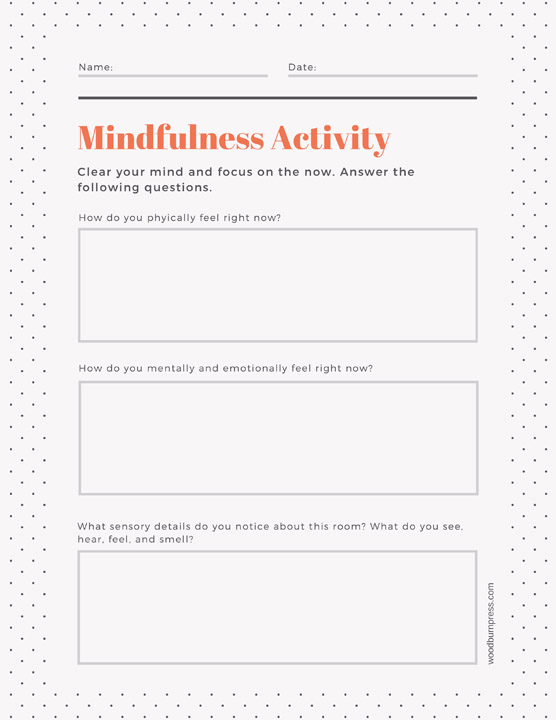 Name: ____ Date: ____

Mindfulness Activity

Clear your mind and focus on the now. Answer the following questions.

How do you phyically feel right now?

How do you mentally and emotionally feel right now?

What sensory details do you notice about this room? What do you see, hear, feel, and smell?

woodburnpress.com